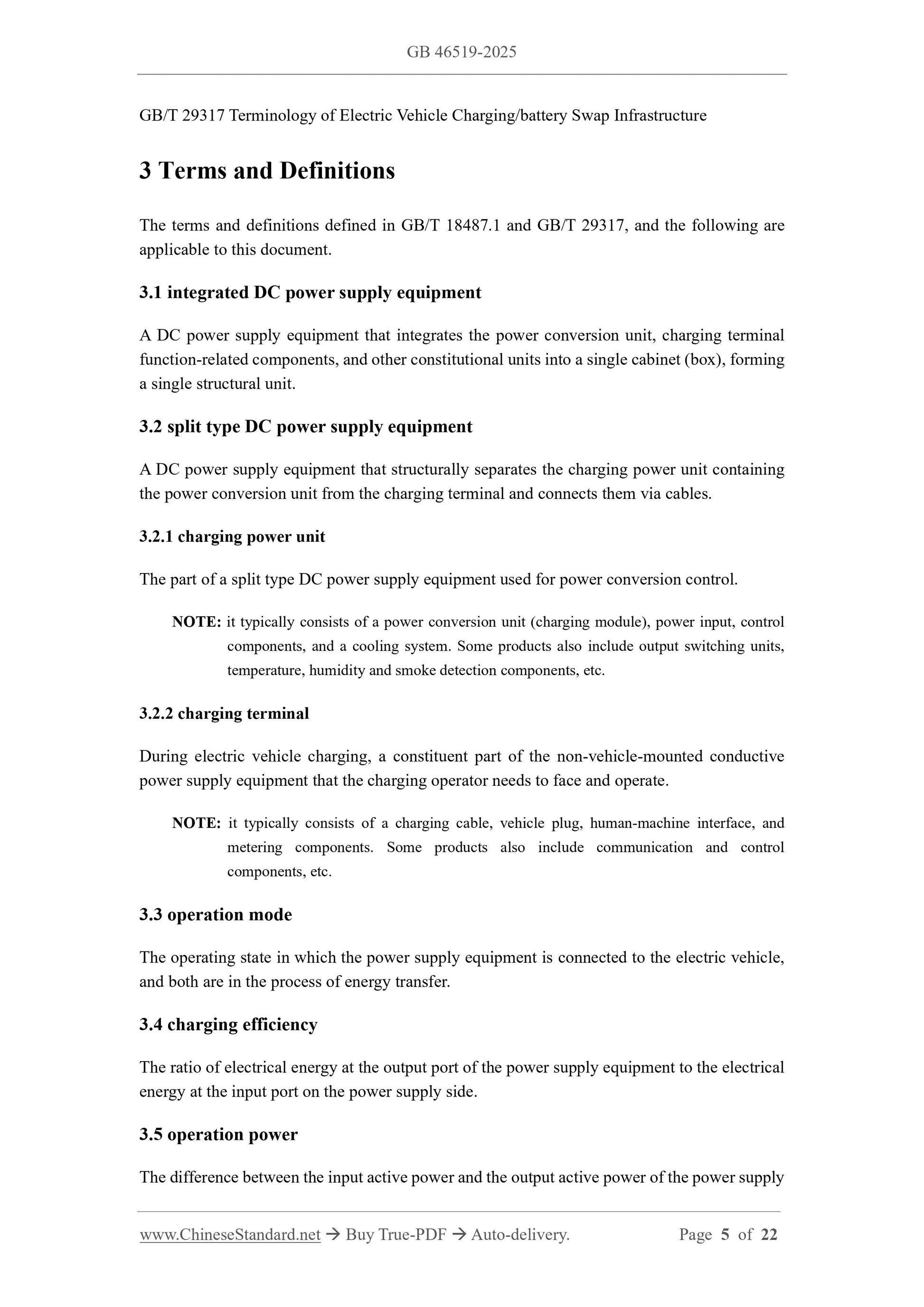 GB 46519-2025

GB/T 29317 Terminology of Electric Vehicle Charging/battery Swap Infrastructure

3 Terms and Definitions

The terms and definitions defined in GB/T 18487.1 and GB/T 29317, and the following are applicable to this document.

3.1 integrated DC power supply equipment

A DC power supply equipment that integrates the power conversion unit, charging terminal function-related components, and other constitutional units into a single cabinet (box), forming a single structural unit.

3.2 split type DC power supply equipment

A DC power supply equipment that structurally separates the charging power unit containing the power conversion unit from the charging terminal and connects them via cables.

3.2.1 charging power unit

The part of a split type DC power supply equipment used for power conversion control.

NOTE: it typically consists of a power conversion unit (charging module), power input, control components, and a cooling system. Some products also include output switching units, temperature, humidity and smoke detection components, etc.

3.2.2 charging terminal

During electric vehicle charging, a constituent part of the non-vehicle-mounted conductive power supply equipment that the charging operator needs to face and operate.

NOTE: it typically consists of a charging cable, vehicle plug, human-machine interface, and metering components. Some products also include communication and control components, etc.

3.3 operation mode

The operating state in which the power supply equipment is connected to the electric vehicle, and both are in the process of energy transfer.

3.4 charging efficiency

The ratio of electrical energy at the output port of the power supply equipment to the electrical energy at the input port on the power supply side.

3.5 operation power

The difference between the input active power and the output active power of the power supply

www.ChineseStandard.net → Buy True-PDF → Auto-delivery. Page 5 of 22